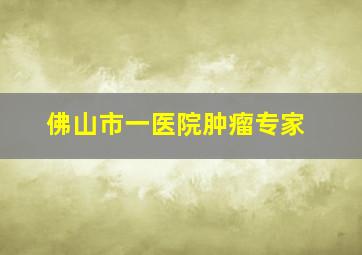 佛山市一医院肿瘤专家